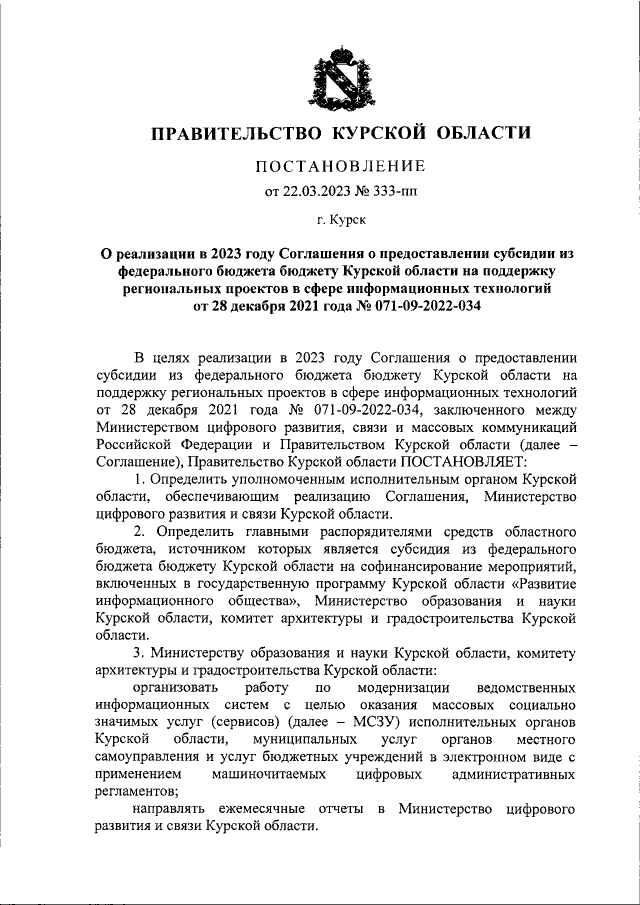 ПРАВИТЕЛЬСТВО КУРСКОЙ ОБЛАСТИ

ПОСТАНОВЛЕНИЕ
от 22.03.2023 № 333-пп

г. Курск

О реализации в 2023 году Соглашения о предоставлении субсидии из федерального бюджета бюджету Курской области на поддержку региональных проектов в сфере информационных технологий от 28 декабря 2021 года № 071-09-2022-034

В целях реализации в 2023 году Соглашения о предоставлении субсидии из федерального бюджета бюджету Курской области на поддержку региональных проектов в сфере информационных технологий от 28 декабря 2021 года № 071-09-2022-034, заключенного между Министерством цифрового развития, связи и массовых коммуникаций Российской Федерации и Правительством Курской области (далее – Соглашение), Правительство Курской области ПОСТАНОВЛЯЕТ:

1. Определить уполномоченным исполнительным органом Курской области, обеспечивающим реализацию Соглашения, Министерство цифрового развития и связи Курской области.

2. Определить главными распорядителями средств областного бюджета, источником которых является субсидия из федерального бюджета бюджету Курской области на софинансирование мероприятий, включенных в государственную программу Курской области «Развитие информационного общества», Министерство образования и науки Курской области, комитет архитектуры и градостроительства Курской области.

3. Министерству образования и науки Курской области, комитету архитектуры и градостроительства Курской области:

организовать работу по модернизации ведомственных информационных систем с целью оказания массовых социально значимых услуг (сервисов) (далее – МСЗУ) исполнительных органов Курской области, муниципальных услуг органов местного самоуправления и услуг бюджетных учреждений в электронном виде с применением машиночитаемых цифровых административных регламентов;

направлять ежемесячные отчеты в Министерство цифрового развития и связи Курской области.